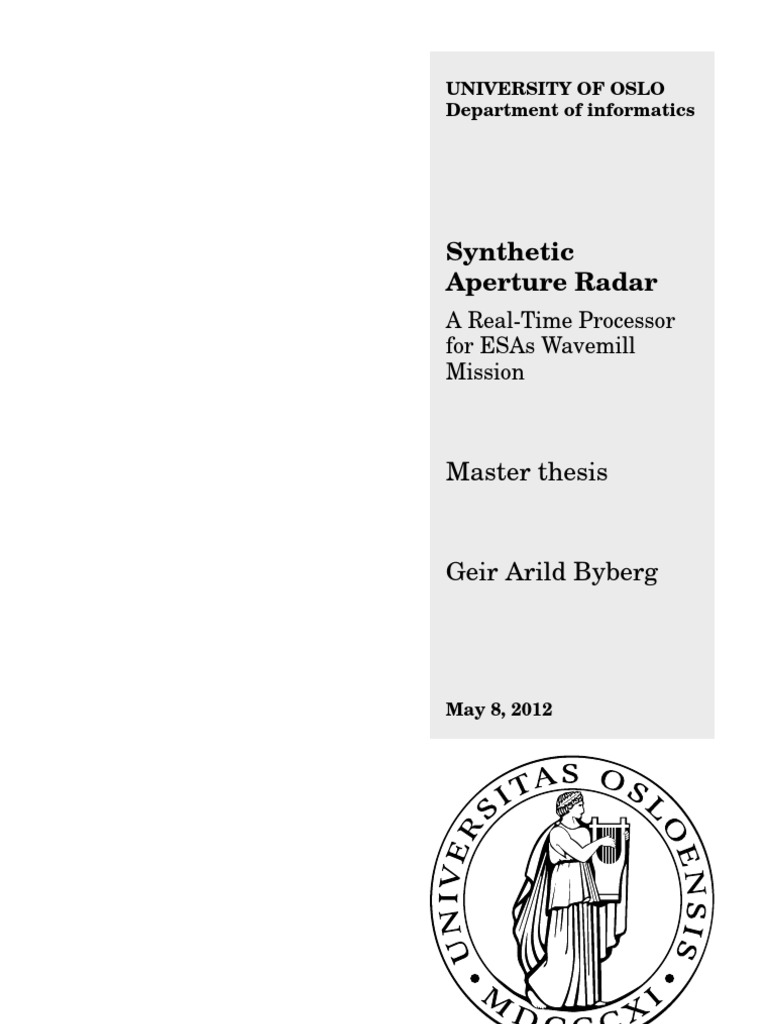 UNIVERSITY OF OSLO
Department of informatics

Synthetic Aperture Radar

A Real-Time Processor for ESAs Wavemill Mission

Master thesis

Geir Arild Byberg

May 8, 2012

UNIVERSITAS OSLOENSIS

MDCCCXI